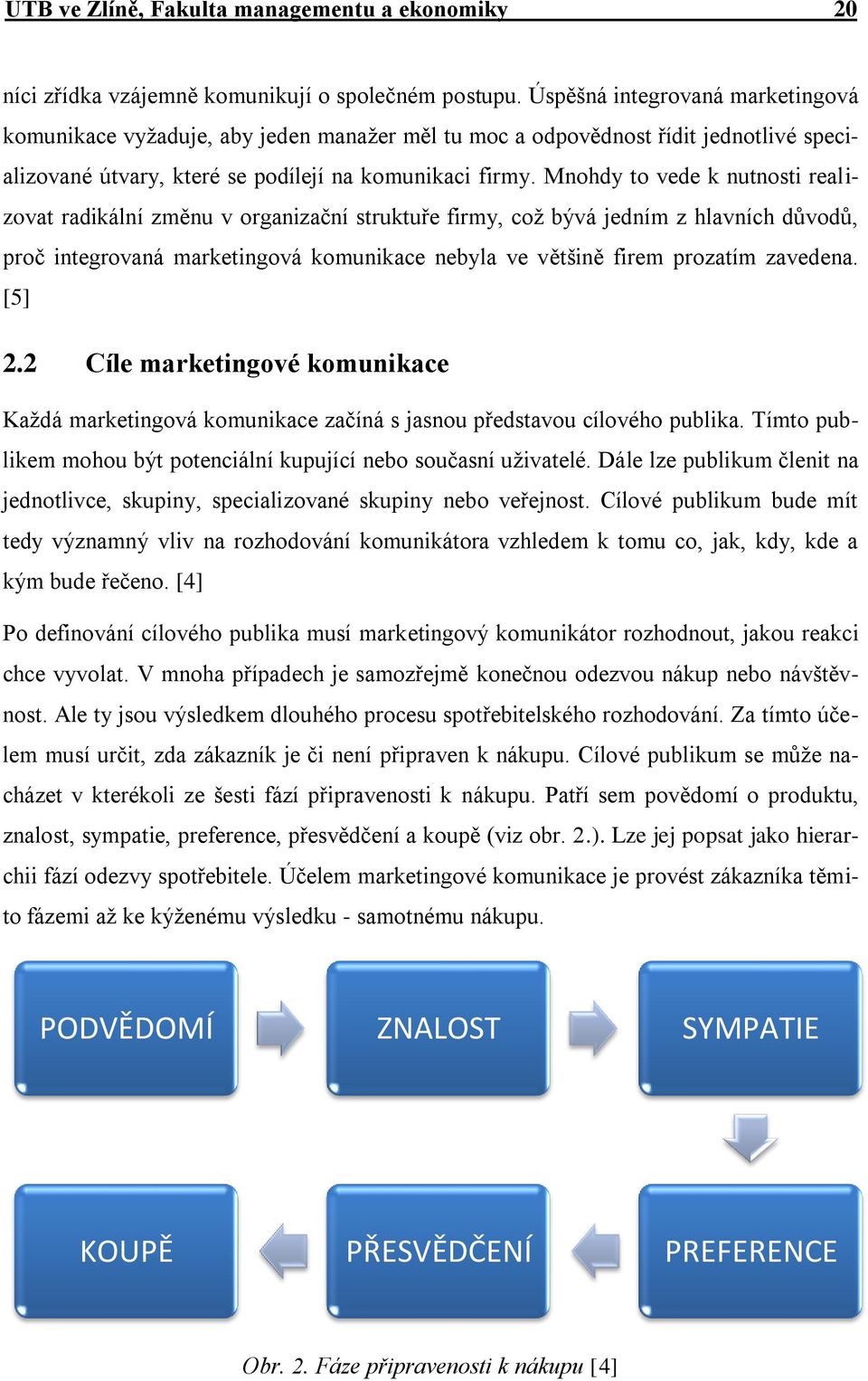 UTB ve Zlíně, Fakulta managementu a ekonomiky 20

níci zřídka vzájemně komunikují o společném postupu. Úspěšná integrovaná marketingová komunikace vyžaduje, aby jeden manažer měl tu moc a odpovědnost řídit jednotlivé specializované útvary, které se podílejí na komunikaci firmy. Mnohdy to vede k nutnosti realizovat radikální změnu v organizační struktuře firmy, což bývá jedním z hlavních důvodů, proč integrovaná marketingová komunikace nebyla ve většině firem prozatím zavedena. [5]

2.2 Cíle marketingové komunikace

Každá marketingová komunikace začíná s jasnou představou cílového publika. Tímto publikem mohou být potenciální kupující nebo současní uživatelé. Dále lze publikum členit na jednotlivce, skupiny, specializované skupiny nebo veřejnost. Cílové publikum bude mít tedy významný vliv na rozhodování komunikátora vzhledem k tomu co, jak, kdy, kde a kým bude řečeno. [4]

Po definování cílového publika musí marketingový komunikátor rozhodnout, jakou reakci chce vyvolat. V mnoha případech je samozřejmě konečnou odezvou nákup nebo návštěvnost. Ale ty jsou výsledkem dlouhého procesu spotřebitelského rozhodování. Za tímto účelem musí určit, zda zákazník je či není připraven k nákupu. Cílové publikum se může nacházet v kterékoli ze šesti fází připravenosti k nákupu. Patří sem povědomí o produktu, znalost, sympatie, preference, přesvědčení a koupě (viz obr. 2.). Lze jej popsat jako hierarchii fází odezvy spotřebitele. Účelem marketingové komunikace je provést zákazníka těmito fázemi až ke kýženému výsledku - samotnému nákupu.

PODVĚDOMÍ

ZNALOST

SYMPATIE

PREFERENCE

PŘESVĚDČENÍ

KOUPĚ

Obr. 2. Fáze připravenosti k nákupu [4]